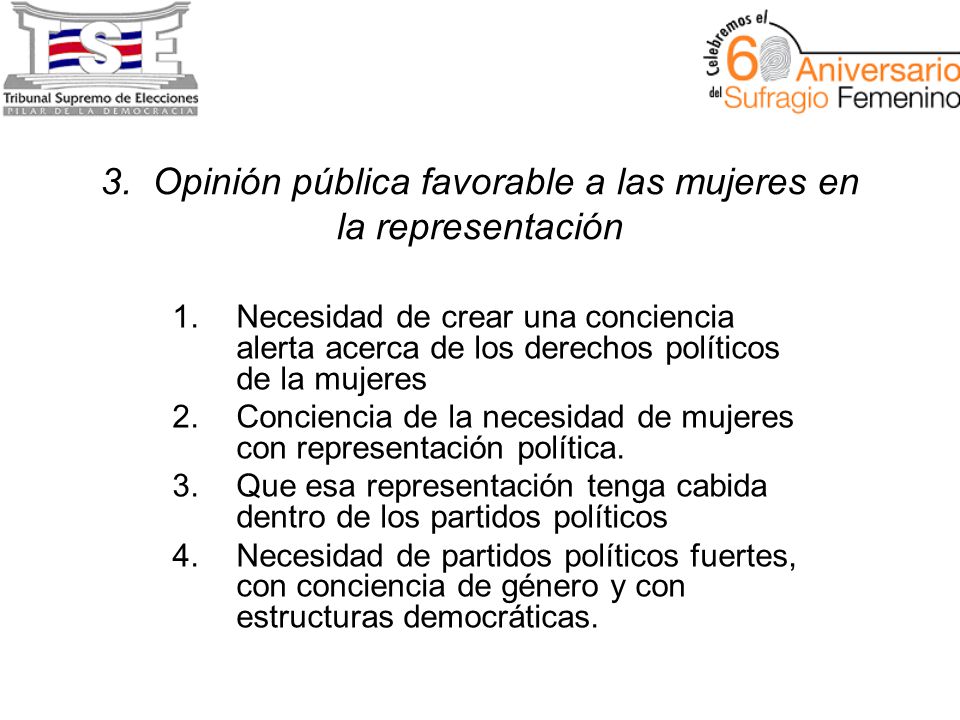 TSE
Tribunal Supremo de Elecciones
PILAR DE LA DEMOCRACIA

Celebremos el 60 Aniversario del Sufragio Femenino

3. Opinión pública favorable a las mujeres en la representación

1. Necesidad de crear una conciencia alerta acerca de los derechos políticos de la mujeres
2. Conciencia de la necesidad de mujeres con representación política.
3. Que esa representación tenga cabida dentro de los partidos políticos
4. Necesidad de partidos políticos fuertes, con conciencia de género y con estructuras democráticas.